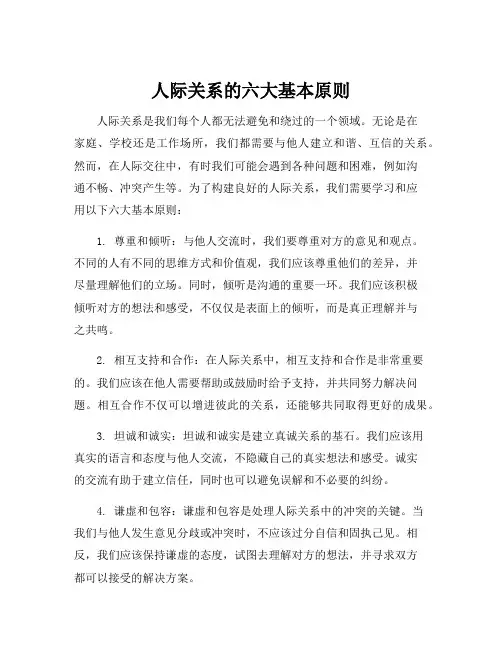 人际关系的六大基本原则

人际关系是我们每个人都无法避免和绕过的一个领域。无论是在家庭、学校还是工作场所，我们都需要与他人建立和谐、互信的关系。然而，在人际交往中，有时我们可能会遇到各种问题和困难，例如沟通不畅、冲突产生等。为了构建良好的人际关系，我们需要学习和应用以下六大基本原则：

1. 尊重和倾听：与他人交流时，我们要尊重对方的意见和观点。不同的人有不同的思维方式和价值观，我们应该尊重他们的差异，并尽量理解他们的立场。同时，倾听是沟通的重要一环。我们应该积极倾听对方的想法和感受，不仅仅是表面上的倾听，而是真正理解并与之共鸣。

2. 相互支持和合作：在人际关系中，相互支持和合作是非常重要的。我们应该在他人需要帮助或鼓励时给予支持，并共同努力解决问题。相互合作不仅可以增进彼此的关系，还能够共同取得更好的成果。

3. 坦诚和诚实：坦诚和诚实是建立真诚关系的基石。我们应该用真实的语言和态度与他人交流，不隐藏自己的真实想法和感受。诚实的交流有助于建立信任，同时也可以避免误解和不必要的纠纷。

4. 谦虚和包容：谦虚和包容是处理人际关系中的冲突的关键。当我们与他人发生意见分歧或冲突时，不应该过分自信和固执己见。相反，我们应该保持谦虚的态度，试图去理解对方的想法，并寻求双方都可以接受的解决方案。